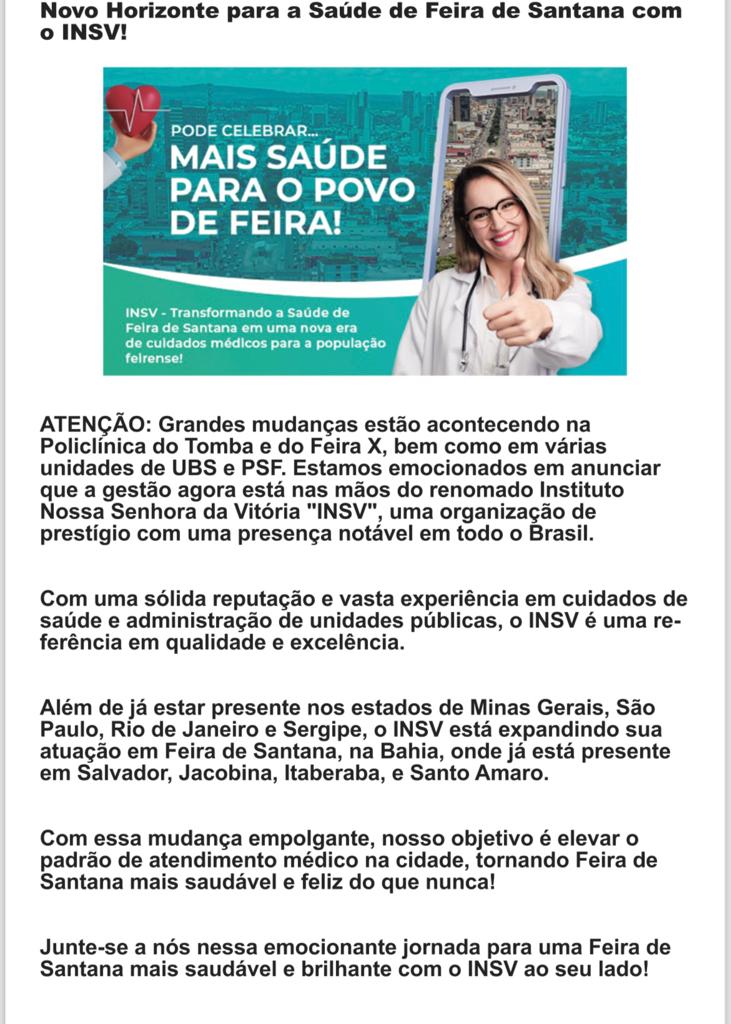 Novo Horizonte para a Saúde de Feira de Santana com o INSV!

PODE CELEBRAR...
MAIS SAÚDE PARA O POVO DE FEIRA!

INSV - Transformando a Saúde de Feira de Santana em uma nova era de cuidados médicos para a população feirense!

ATENÇÃO: Grandes mudanças estão acontecendo na Policlínica do Tomba e do Feira X, bem como em várias unidades de UBS e PSF. Estamos emocionados em anunciar que a gestão agora está nas mãos do renomado Instituto Nossa Senhora da Vitória "INSV", uma organização de prestígio com uma presença notável em todo o Brasil.

Com uma sólida reputação e vasta experiência em cuidados de saúde e administração de unidades públicas, o INSV é uma referência em qualidade e excelência.

Além de já estar presente nos estados de Minas Gerais, São Paulo, Rio de Janeiro e Sergipe, o INSV está expandindo sua atuação em Feira de Santana, na Bahia, onde já está presente em Salvador, Jacobina, Itaberaba, e Santo Amaro.

Com essa mudança empolgante, nosso objetivo é elevar o padrão de atendimento médico na cidade, tornando Feira de Santana mais saudável e feliz do que nunca!

Junte-se a nós nessa emocionante jornada para uma Feira de Santana mais saudável e brilhante com o INSV ao seu lado!